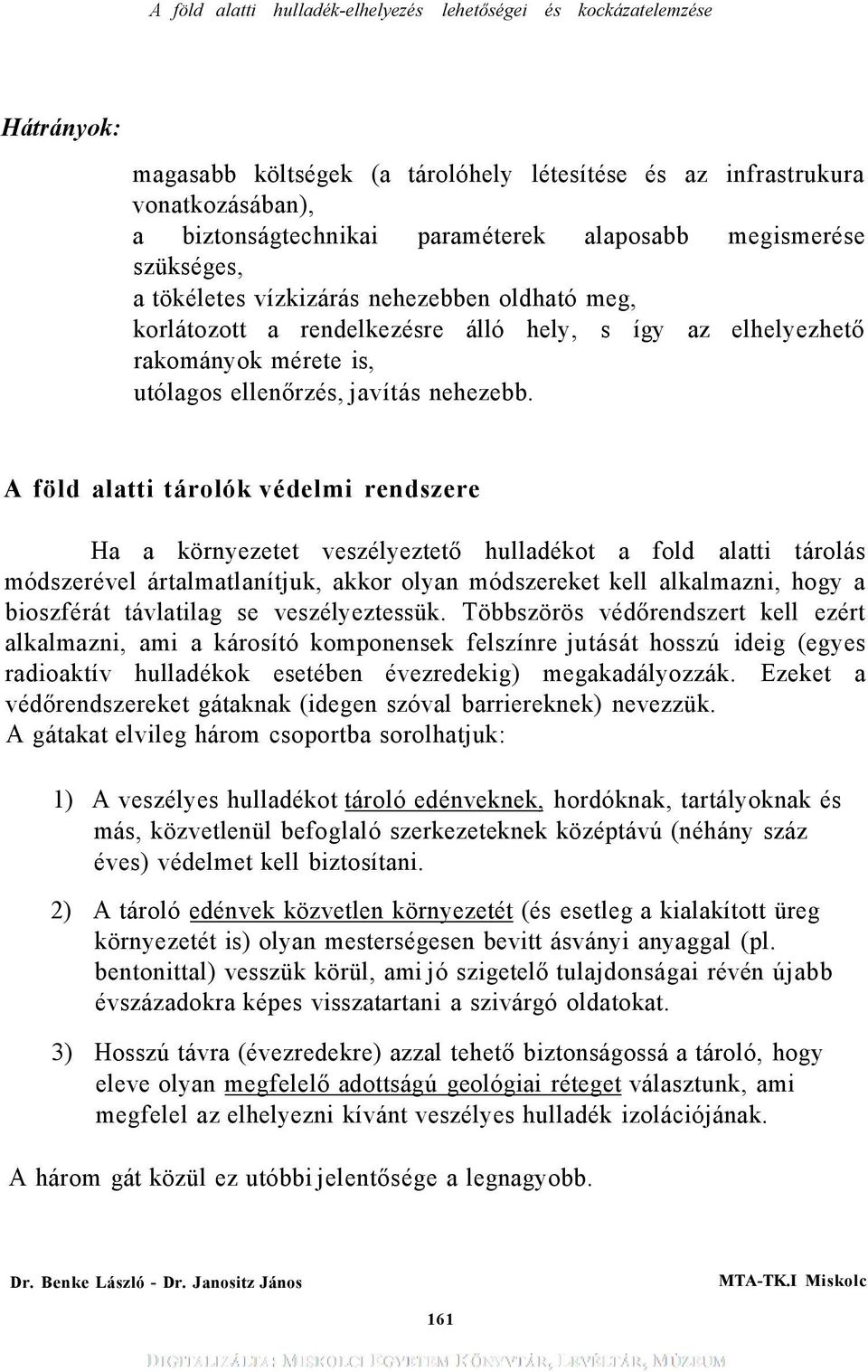 A föld alatti hulladék-elhelyezés lehetőségei és kockázatelemzése

Hátrányok:

magasabb költségek (a tárolóhely létesítése és az infrastrukura vonatkozásában),
a biztonságtechnikai paraméterek alaposabb megismerése szükséges,
a tökéletes vízkizárás nehezebben oldható meg,
korlátozott a rendelkezésre álló hely, s így az elhelyezhető rakományok mérete is,
utólagos ellenőrzés, javítás nehezebb.

A föld alatti tárolók védelmi rendszere

Ha a környezetet veszélyeztető hulladékot a fold alatti tárolás módszerével ártalmatlanítjuk, akkor olyan módszereket kell alkalmazni, hogy a bioszférát távlatilag se veszélyeztessük. Többszörös védőrendszert kell ezért alkalmazni, ami a károsító komponensek felszínre jutását hosszú ideig (egyes radioaktív hulladékok esetében évezredekig) megakadályozzák. Ezeket a védőrendszereket gátaknak (idegen szóval barriereknek) nevezzük.
A gátakat elvileg három csoportba sorolhatjuk:

1) A veszélyes hulladékot tároló edénveknek, hordóknak, tartályoknak és más, közvetlenül befoglaló szerkezeteknek középtávú (néhány száz éves) védelmet kell biztosítani.

2) A tároló edénvek közvetlen környezetét (és esetleg a kialakított üreg környezetét is) olyan mesterségesen bevitt ásványi anyaggal (pl. bentonittal) vesszük körül, ami jó szigetelő tulajdonságai révén újabb évszázadokra képes visszatartani a szivárgó oldatokat.

3) Hosszú távra (évezredekre) azzal tehető biztonságossá a tároló, hogy eleve olyan megfelelő adottságú geológiai réteget választunk, ami megfelel az elhelyezni kívánt veszélyes hulladék izolációjának.

A három gát közül ez utóbbi jelentősége a legnagyobb.

Dr. Benke László - Dr. Janositz János

MTA-TK.I Miskolc

161

DIGITALIZÁLTA: MISKOLCI EGYETEM KÖNYVTÁR, LEVÉLTÁR, MÚZEUM